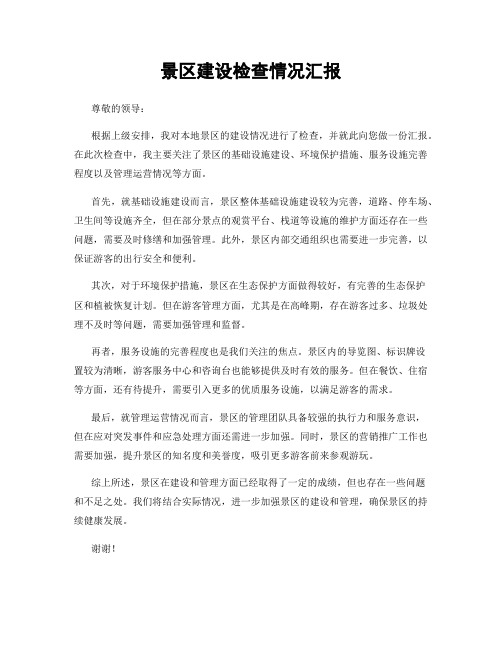 景区建设检查情况汇报

尊敬的领导：

根据上级安排，我对本地景区的建设情况进行了检查，并就此向您做一份汇报。在此次检查中，我主要关注了景区的基础设施建设、环境保护措施、服务设施完善程度以及管理运营情况等方面。

首先，就基础设施建设而言，景区整体基础设施建设较为完善，道路、停车场、卫生间等设施齐全，但在部分景点的观赏平台、栈道等设施的维护方面还存在一些问题，需要及时修缮和加强管理。此外，景区内部交通组织也需要进一步完善，以保证游客的出行安全和便利。

其次，对于环境保护措施，景区在生态保护方面做得较好，有完善的生态保护区和植被恢复计划。但在游客管理方面，尤其是在高峰期，存在游客过多、垃圾处理不及时等问题，需要加强管理和监督。

再者，服务设施的完善程度也是我们关注的焦点。景区内的导览图、标识牌设置较为清晰，游客服务中心和咨询台也能够提供及时有效的服务。但在餐饮、住宿等方面，还有待提升，需要引入更多的优质服务设施，以满足游客的需求。

最后，就管理运营情况而言，景区的管理团队具备较强的执行力和服务意识，但在应对突发事件和应急处理方面还需进一步加强。同时，景区的营销推广工作也需要加强，提升景区的知名度和美誉度，吸引更多游客前来参观游玩。

综上所述，景区在建设和管理方面已经取得了一定的成绩，但也存在一些问题和不足之处。我们将结合实际情况，进一步加强景区的建设和管理，确保景区的持续健康发展。

谢谢！